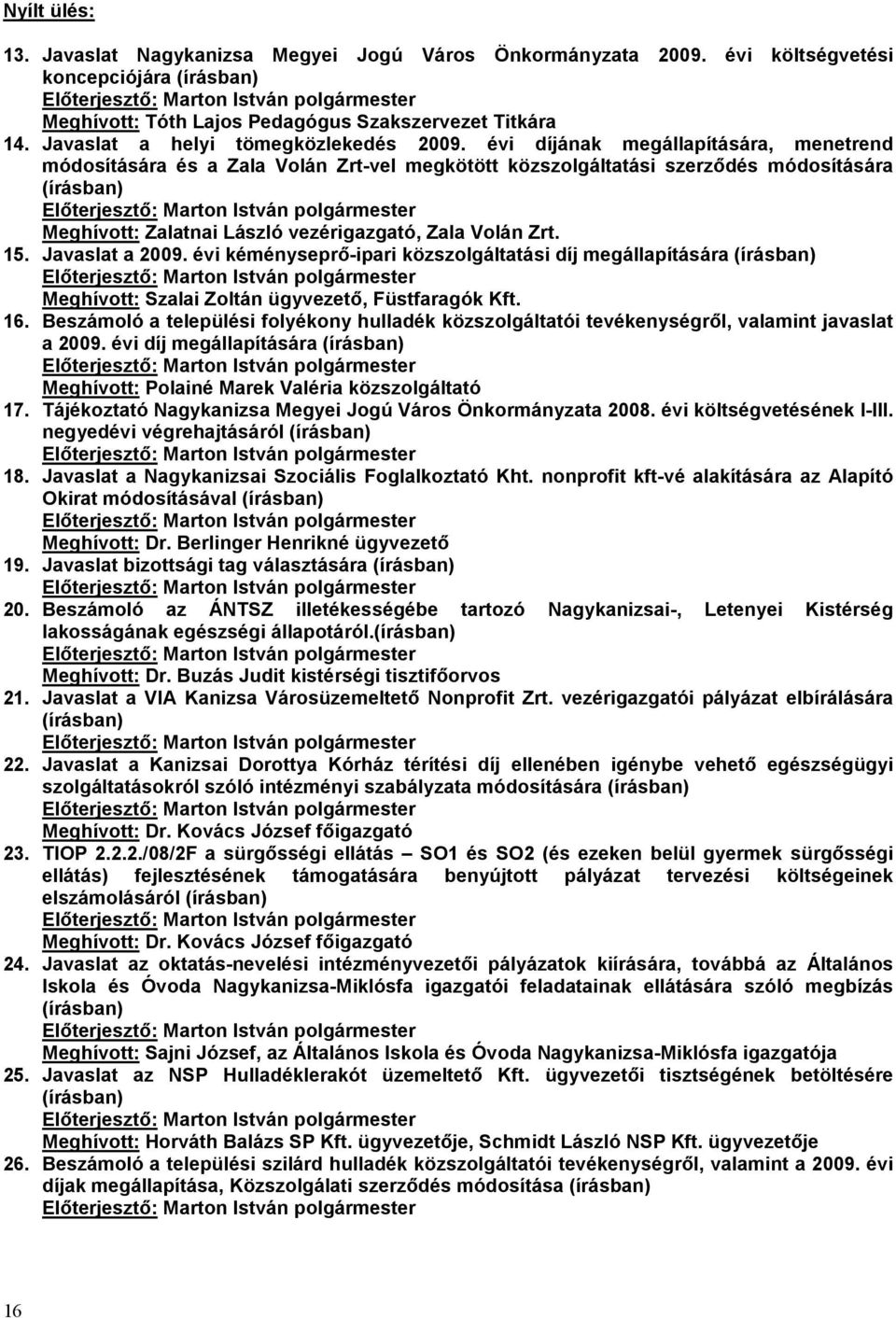 Nyílt ülés:

13. Javaslat Nagykanizsa Megyei Jogú Város Önkormányzata 2009. évi költségvetési koncepciójára (írásban)
Előterjesztő: Marton István polgármester
Meghívott: Tóth Lajos Pedagógus Szakszervezet Titkára

14. Javaslat a helyi tömegközlekedés 2009. évi díjának megállapítására, menetrend módosítására és a Zala Volán Zrt-vel megkötött közszolgáltatási szerződés módosítására (írásban)
Előterjesztő: Marton István polgármester
Meghívott: Zalatnai László vezérigazgató, Zala Volán Zrt.

15. Javaslat a 2009. évi kéményseprő-ipari közszolgáltatási díj megállapítására (írásban)
Előterjesztő: Marton István polgármester
Meghívott: Szalai Zoltán ügyvezető, Füstfaragók Kft.

16. Beszámoló a települési folyékony hulladék közszolgáltatói tevékenységről, valamint javaslat a 2009. évi díj megállapítására (írásban)
Előterjesztő: Marton István polgármester
Meghívott: Polainé Marek Valéria közszolgáltató

17. Tájékoztató Nagykanizsa Megyei Jogú Város Önkormányzata 2008. évi költségvetésének I-III. negyedévi végrehajtásáról (írásban)
Előterjesztő: Marton István polgármester

18. Javaslat a Nagykanizsai Szociális Foglalkoztató Kht. nonprofit kft-vé alakítására az Alapító Okirat módosításával (írásban)
Előterjesztő: Marton István polgármester
Meghívott: Dr. Berlinger Henrikné ügyvezető

19. Javaslat bizottsági tag választására (írásban)
Előterjesztő: Marton István polgármester

20. Beszámoló az ÁNTSZ illetékességébe tartozó Nagykanizsai-, Letenyei Kistérség lakosságának egészségi állapotáról.(írásban)
Előterjesztő: Marton István polgármester
Meghívott: Dr. Buzás Judit kistérségi tisztifőorvos

21. Javaslat a VIA Kanizsa Városüzemeltető Nonprofit Zrt. vezérigazgatói pályázat elbírálására (írásban)
Előterjesztő: Marton István polgármester

22. Javaslat a Kanizsai Dorottya Kórház térítési díj ellenében igénybe vehető egészségügyi szolgáltatásokról szóló intézményi szabályzata módosítására (írásban)
Előterjesztő: Marton István polgármester
Meghívott: Dr. Kovács József főigazgató

23. TIOP 2.2.2./08/2F a sürgősségi ellátás – SO1 és SO2 (és ezeken belül gyermek sürgősségi ellátás) fejlesztésének támogatására benyújtott pályázat tervezési költségeinek elszámolásáról (írásban)
Előterjesztő: Marton István polgármester
Meghívott: Dr. Kovács József főigazgató

24. Javaslat az oktatás-nevelési intézményvezetői pályázatok kiírására, továbbá az Általános Iskola és Óvoda Nagykanizsa-Miklósfa igazgatói feladatainak ellátására szóló megbízás (írásban)
Előterjesztő: Marton István polgármester
Meghívott: Sajni József, az Általános Iskola és Óvoda Nagykanizsa-Miklósfa igazgatója

25. Javaslat az NSP Hulladéklerakót üzemeltető Kft. ügyvezetői tisztségének betöltésére (írásban)
Előterjesztő: Marton István polgármester
Meghívott: Horváth Balázs SP Kft. ügyvezetője, Schmidt László NSP Kft. ügyvezetője

26. Beszámoló a települési szilárd hulladék közszolgáltatói tevékenységről, valamint a 2009. évi díjak megállapítása, Közszolgálati szerződés módosítása (írásban)
Előterjesztő: Marton István polgármester

16